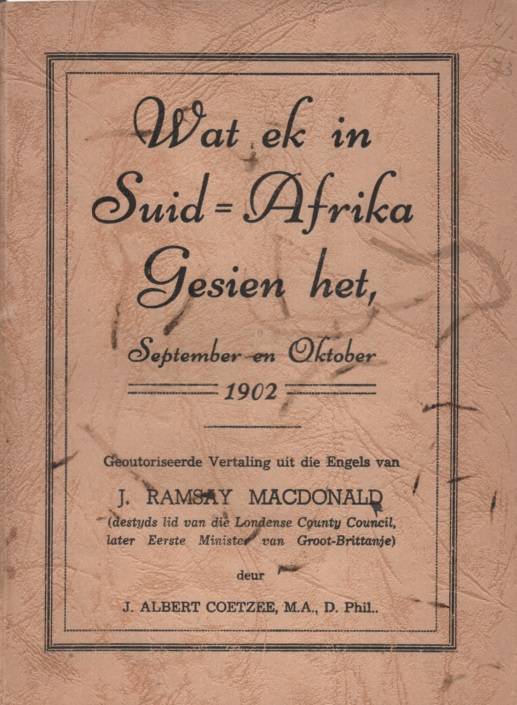 Wat ek in Suid=Afrika Gesien het,

September en Oktober

1902

Geoutoriseerde Vertaling uit die Engels van

J. RAMSAY MACDONALD
(destyds lid van die Londense County Council, later Eerste Minister van Groot-Brittanje)

deur

J. ALBERT COETZEE, M.A., D. Phil..